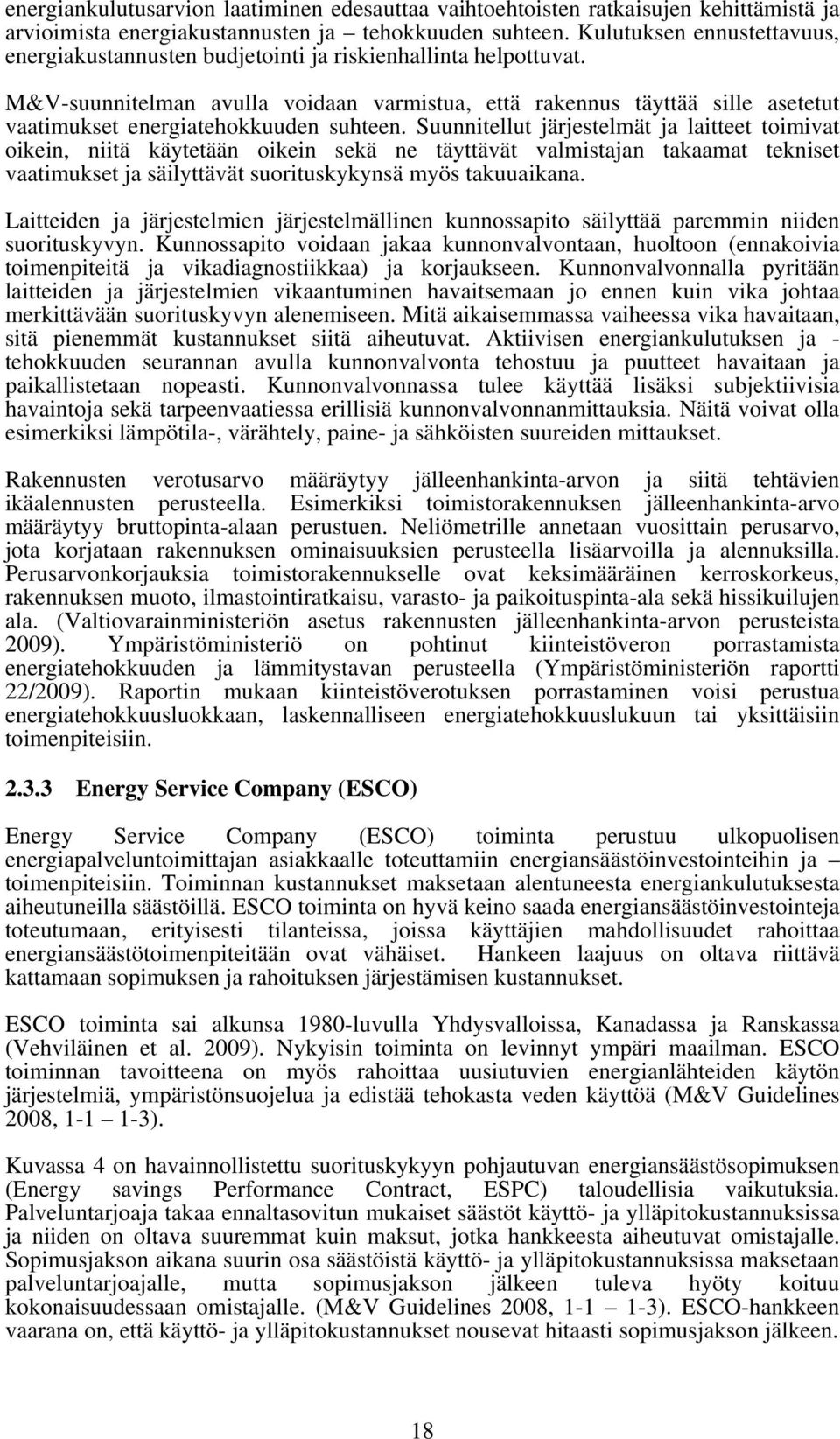 energiankulutusarvion laatiminen edesauttaa vaihtoehtoisten ratkaisujen kehittämistä ja arvioimista energiakustannusten ja – tehokkuuden suhteen. Kulutuksen ennustettavuus, energiakustannusten budjetointi ja riskienhallinta helpottuvat.

M&V-suunnitelman avulla voidaan varmistua, että rakennus täyttää sille asetetut vaatimukset energiatehokkuuden suhteen. Suunnitellut järjestelmät ja laitteet toimivat oikein, niitä käytetään oikein sekä ne täyttävät valmistajan takaamat tekniset vaatimukset ja säilyttävät suorituskykynsä myös takuuaikana.

Laitteiden ja järjestelmien järjestelmällinen kunnossapito säilyttää paremmin niiden suorituskyvyn. Kunnossapito voidaan jakaa kunnonvalvontaan, huoltoon (ennakoivia toimenpiteitä ja vikadiagnostiikkaa) ja korjaukseen. Kunnonvalvonnalla pyritään laitteiden ja järjestelmien vikaantuminen havaitsemaan jo ennen kuin vika johtaa merkittävään suorituskyvyn alenemiseen. Mitä aikaisemmassa vaiheessa vika havaitaan, sitä pienemmät kustannukset siitä aiheutuvat. Aktiivisen energiankulutuksen ja - tehokkuuden seurannan avulla kunnonvalvonta tehostuu ja puutteet havaitaan ja paikallistetaan nopeasti. Kunnonvalvonnassa tulee käyttää lisäksi subjektiivisia havaintoja sekä tarpeenvaatiessa erillisiä kunnonvalvonnanmittauksia. Näitä voivat olla esimerkiksi lämpötila-, värähtely, paine- ja sähköisten suureiden mittaukset.

Rakennusten verotusarvo määräytyy jälleenhankinta-arvon ja siitä tehtävien ikäalennusten perusteella. Esimerkiksi toimistorakennuksen jälleenhankinta-arvo määräytyy bruttopinta-alaan perustuen. Neliömetrille annetaan vuosittain perusarvo, jota korjataan rakennuksen ominaisuuksien perusteella lisäarvoilla ja alennuksilla. Perusarvonkorjauksia toimistorakennukselle ovat keksimääräinen kerroskorkeus, rakennuksen muoto, ilmastointiratkaisu, varasto- ja paikoituspinta-ala sekä hissikuilujen ala. (Valtiovarainministeriön asetus rakennusten jälleenhankinta-arvon perusteista 2009). Ympäristöministeriö on pohtinut kiinteistöveron porrastamista energiatehokkuuden ja lämmitystavan perusteella (Ympäristöministeriön raportti 22/2009). Raportin mukaan kiinteistöverotuksen porrastaminen voisi perustua energiatehokkuusluokkaan, laskennalliseen energiatehokkuuslukuun tai yksittäisiin toimenpiteisiin.

2.3.3 Energy Service Company (ESCO)

Energy Service Company (ESCO) toiminta perustuu ulkopuolisen energiapalveluntoimittajan asiakkaalle toteuttamiin energiansäästöinvestointeihin ja – toimenpiteisiin. Toiminnan kustannukset maksetaan alentuneesta energiankulutuksesta aiheutuneilla säästöillä. ESCO toiminta on hyvä keino saada energiansäästöinvestointeja toteutumaan, erityisesti tilanteissa, joissa käyttäjien mahdollisuudet rahoittaa energiansäästötoimenpiteitään ovat vähäiset. Hankeen laajuus on oltava riittävä kattamaan sopimuksen ja rahoituksen järjestämisen kustannukset.

ESCO toiminta sai alkunsa 1980-luvulla Yhdysvalloissa, Kanadassa ja Ranskassa (Vehviläinen et al. 2009). Nykyisin toiminta on levinnyt ympäri maailman. ESCO toiminnan tavoitteena on myös rahoittaa uusiutuvien energianlähteiden käytön järjestelmiä, ympäristönsuojelua ja edistää tehokasta veden käyttöä (M&V Guidelines 2008, 1-1 – 1-3).

Kuvassa 4 on havainnollistettu suorituskykyyn pohjautuvan energiansäästösopimuksen (Energy savings Performance Contract, ESPC) taloudellisia vaikutuksia. Palveluntarjoaja takaa ennaltasovitun mukaiset säästöt käyttö- ja ylläpitokustannuksissa ja niiden on oltava suuremmat kuin maksut, jotka hankkeesta aiheutuvat omistajalle. Sopimusjakson aikana suurin osa säästöistä käyttö- ja ylläpitokustannuksissa maksetaan palveluntarjoajalle, mutta sopimusjakson jälkeen tuleva hyöty koituu kokonaisuudessaan omistajalle. (M&V Guidelines 2008, 1-1 – 1-3). ESCO-hankkeen vaarana on, että käyttö- ja ylläpitokustannukset nousevat hitaasti sopimusjakson jälkeen.

18